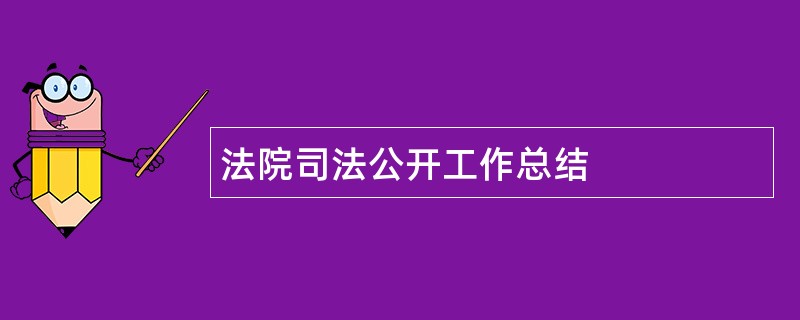 法院司法公开工作总结